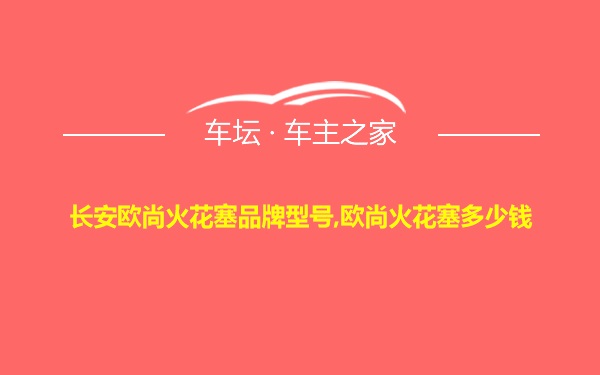 车坛 · 车主之家

长安欧尚火花塞品牌型号,欧尚火花塞多少钱